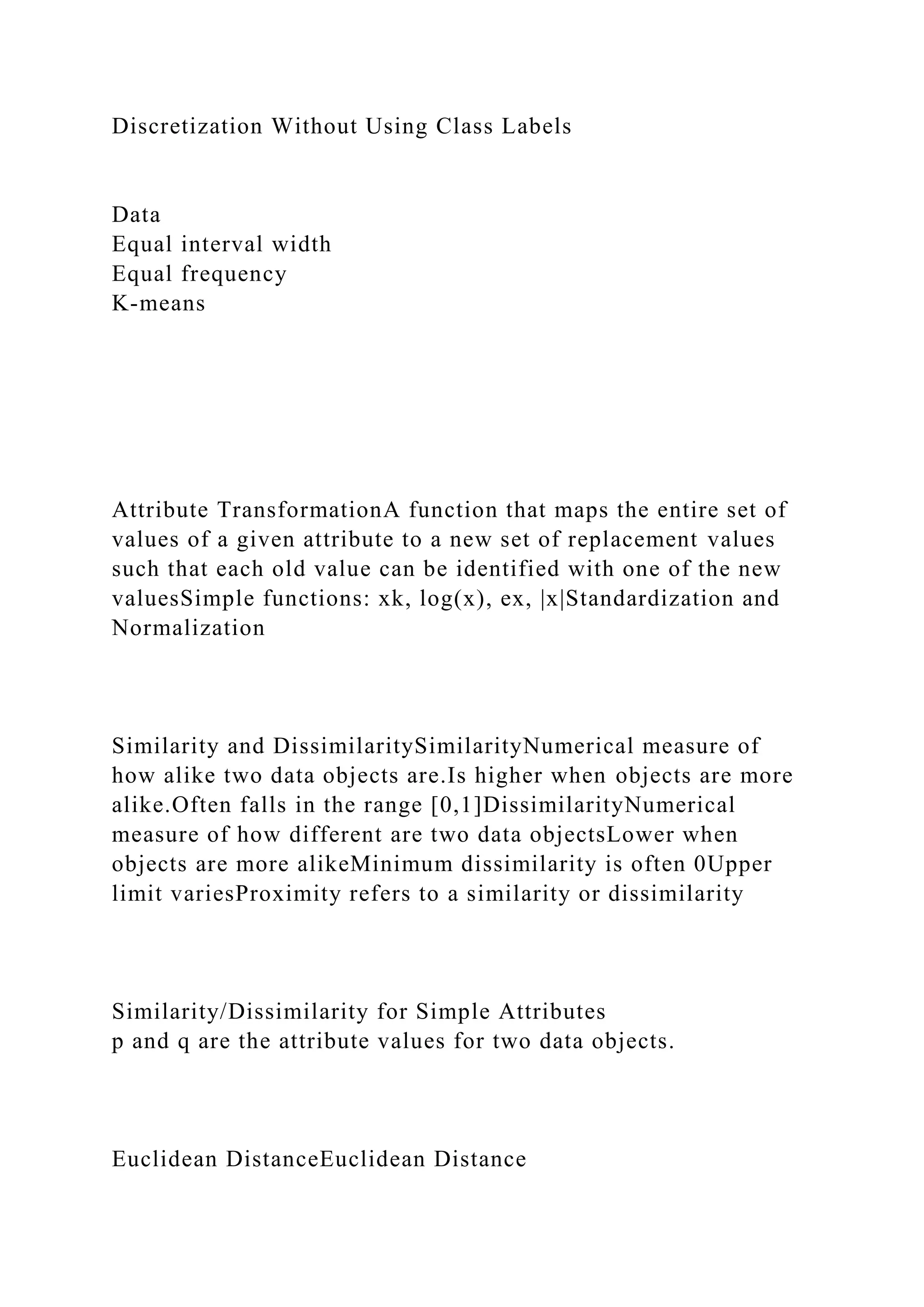 Discretization Without Using Class Labels

Data
Equal interval width
Equal frequency
K-means

Attribute TransformationA function that maps the entire set of values of a given attribute to a new set of replacement values such that each old value can be identified with one of the new valuesSimple functions: xk, log(x), ex, |x|Standardization and Normalization

Similarity and DissimilaritySimilarityNumerical measure of how alike two data objects are.Is higher when objects are more alike.Often falls in the range [0,1]DissimilarityNumerical measure of how different are two data objectsLower when objects are more alikeMinimum dissimilarity is often 0Upper limit variesProximity refers to a similarity or dissimilarity

Similarity/Dissimilarity for Simple Attributes
p and q are the attribute values for two data objects.

Euclidean DistanceEuclidean Distance